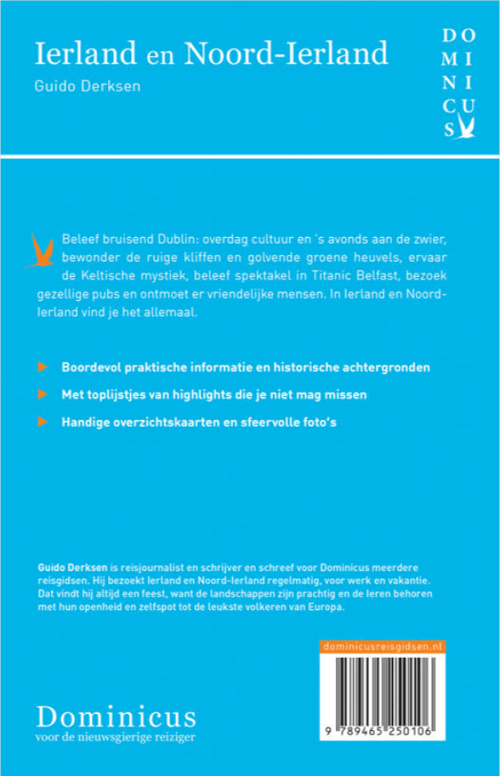 Ierland en Noord-Ierland
Guido Derksen

DO MI NI CU S

Beleef bruisend Dublin: overdag cultuur en 's avonds aan de zwier, bewonder de ruige kliffen en golvende groene heuvels, ervaar de Keltische mystiek, beleef spektakel in Titanic Belfast, bezoek gezellige pubs en ontmoet er vriendelijke mensen. In Ierland en Noord-Ierland vind je het allemaal.

Boordevol praktische informatie en historische achtergronden

Met toplijstjes van highlights die je niet mag missen

Handige overzichtskaarten en sfeervolle foto's

Guido Derksen is reisjournalist en schrijver en schreef voor Dominicus meerdere reisgidsen. Hij bezoekt Ierland en Noord-Ierland regelmatig, voor werk en vakantie. Dat vindt hij altijd een feest, want de landschappen zijn prachtig en de Ieren behoren met hun openheid en zelfspot tot de leukste volkeren van Europa.

dominicusreisgidsen.nl

9 789465 250106

Dominicus
voor de nieuwsgierige reiziger